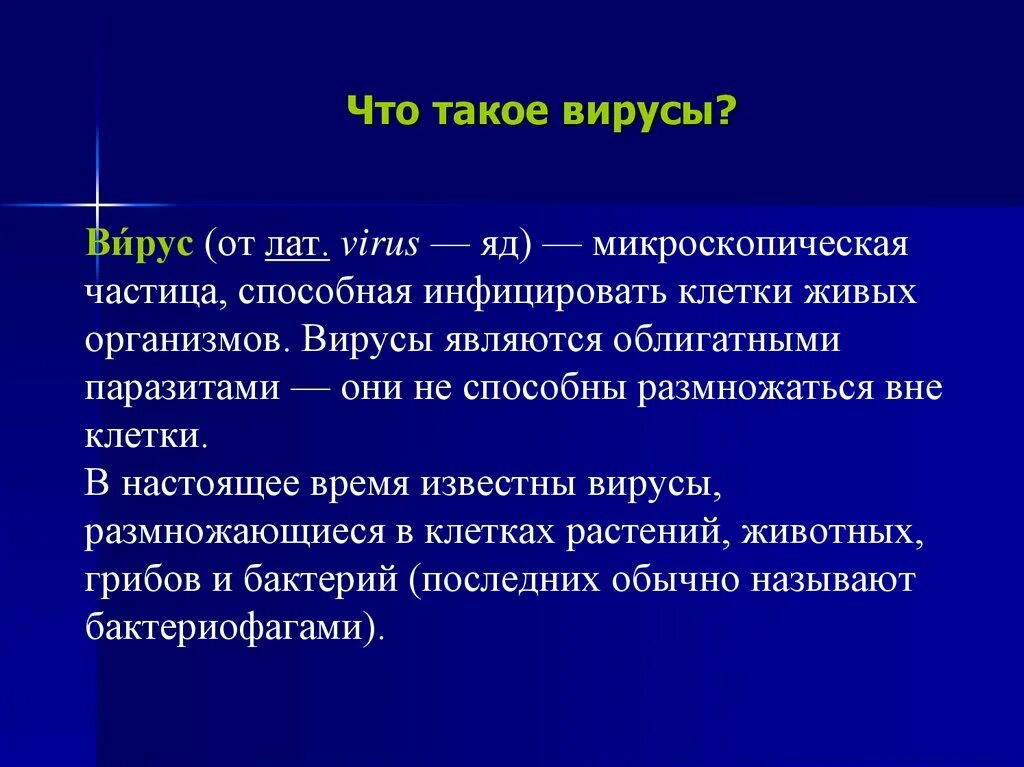 Что такое вирусы?

Ви́рус (от лат. virus — яд) — микроскопическая частица, способная инфицировать клетки живых организмов. Вирусы являются облигатными паразитами — они не способны размножаться вне клетки.
В настоящее время известны вирусы, размножающиеся в клетках растений, животных, грибов и бактерий (последних обычно называют бактериофагами).